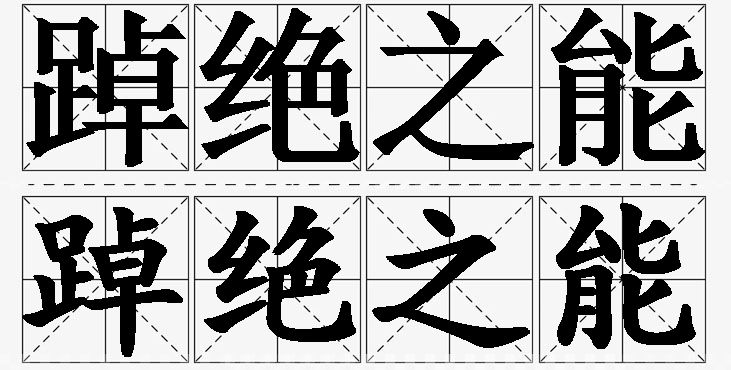 踔绝之能
踔绝之能